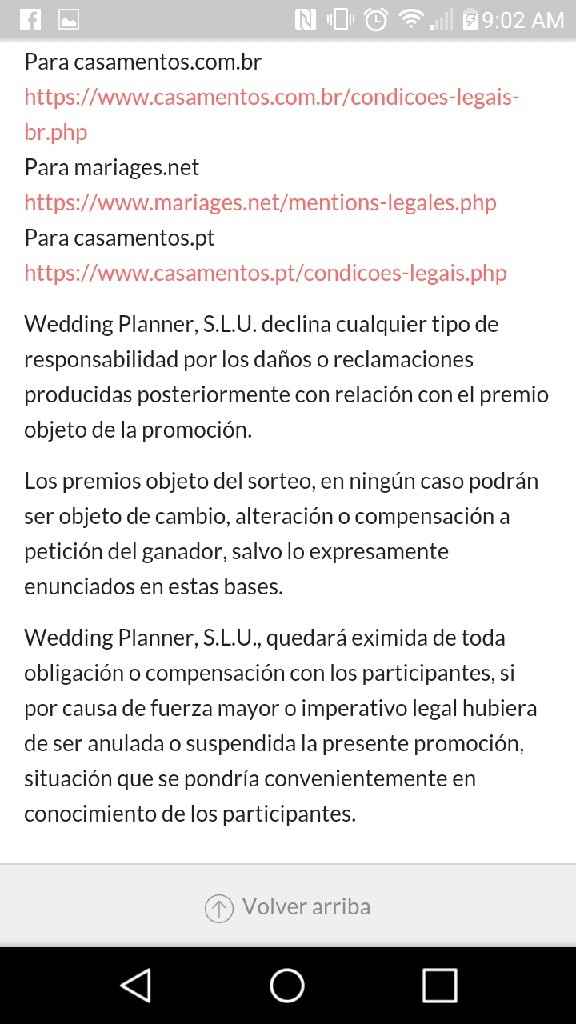 9:02 AM

Para casamentos.com.br
https://www.casamentos.com.br/condicoes-legais-br.php
Para mariages.net
https://www.mariages.net/mentions-legales.php
Para casamentos.pt
https://www.casamentos.pt/condicoes-legais.php

Wedding Planner, S.L.U. declina cualquier tipo de responsabilidad por los daños o reclamaciones producidas posteriormente con relación con el premio objeto de la promoción.

Los premios objeto del sorteo, en ningún caso podrán ser objeto de cambio, alteración o compensación a petición del ganador, salvo lo expresamente enunciados en estas bases.

Wedding Planner, S.L.U., quedará eximida de toda obligación o compensación con los participantes, si por causa de fuerza mayor o imperativo legal hubiera de ser anulada o suspendida la presente promoción, situación que se pondría convenientemente en conocimiento de los participantes.

Volver arriba